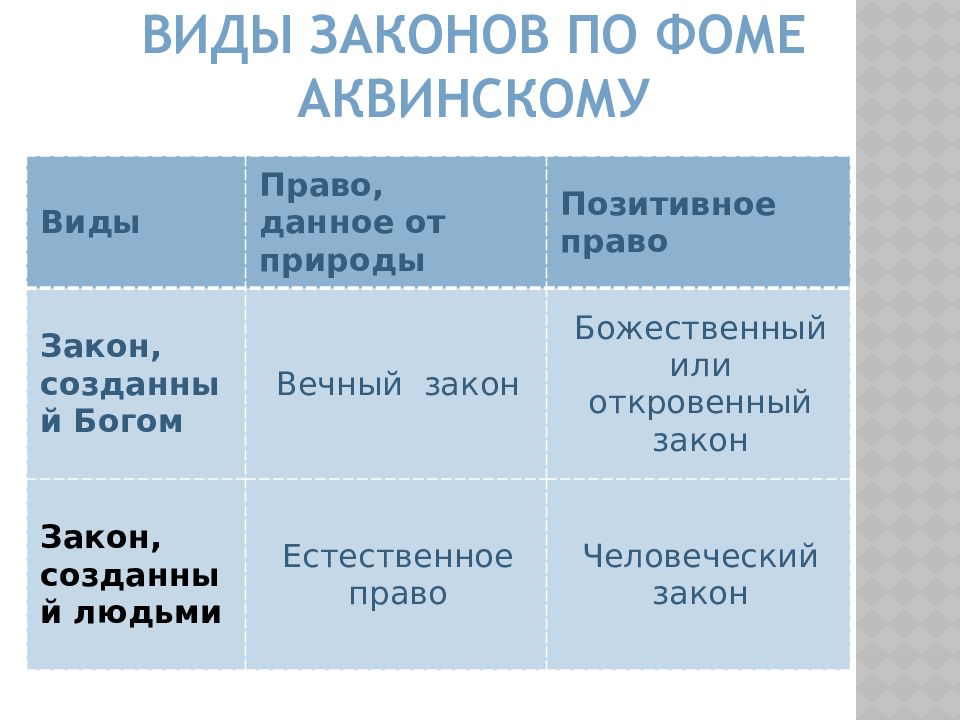 ВИДЫ ЗАКОНОВ ПО ФОМЕ АКВИНСКОМУ

| Виды | Право, данное от природы | Позитивное право |
|---|---|---|
| Закон, созданный Богом | Вечный закон | Божественный или откровенный закон |
| Закон, созданный людьми | Естественное право | Человеческий закон |